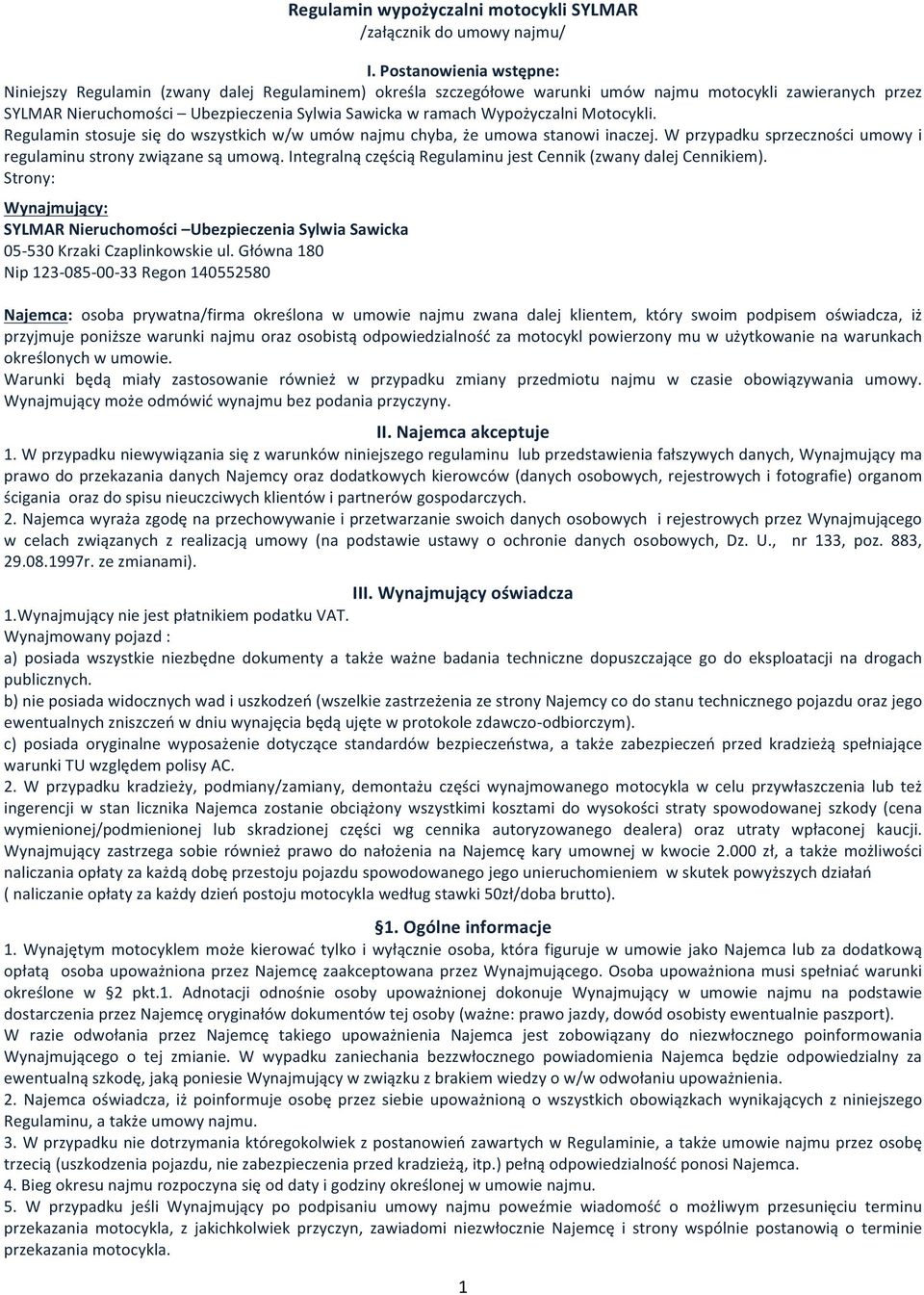 Regulamin wypożyczalni motocykli SYLMAR
/załącznik do umowy najmu/

I. Postanowienia wstępne:
Niniejszy Regulamin (zwany dalej Regulaminem) określa szczegółowe warunki umów najmu motocykli zawieranych przez SYLMAR Nieruchomości – Ubezpieczenia Sylwia Sawicka w ramach Wypożyczalni Motocykli.
Regulamin stosuje się do wszystkich w/w umów najmu chyba, że umowa stanowi inaczej. W przypadku sprzeczności umowy i regulaminu strony związane są umową. Integralną częścią Regulaminu jest Cennik (zwany dalej Cennikiem).
Strony:

Wynajmujący:
SYLMAR Nieruchomości –Ubezpieczenia Sylwia Sawicka
05-530 Krzaki Czaplinkowskie ul. Główna 180
Nip 123-085-00-33 Regon 140552580

Najemca: osoba prywatna/firma określona w umowie najmu zwana dalej klientem, który swoim podpisem oświadcza, iż przyjmuje poniższe warunki najmu oraz osobistą odpowiedzialność za motocykl powierzony mu w użytkowanie na warunkach określonych w umowie.
Warunki będą miały zastosowanie również w przypadku zmiany przedmiotu najmu w czasie obowiązywania umowy. Wynajmujący może odmówić wynajmu bez podania przyczyny.

II. Najemca akceptuje
1. W przypadku niewywiązania się z warunków niniejszego regulaminu lub przedstawienia fałszywych danych, Wynajmujący ma prawo do przekazania danych Najemcy oraz dodatkowych kierowców (danych osobowych, rejestrowych i fotografie) organom ścigania oraz do spisu nieuczciwych klientów i partnerów gospodarczych.
2. Najemca wyraża zgodę na przechowywanie i przetwarzanie swoich danych osobowych i rejestrowych przez Wynajmującego w celach związanych z realizacją umowy (na podstawie ustawy o ochronie danych osobowych, Dz. U., nr 133, poz. 883, 29.08.1997r. ze zmianami).

III. Wynajmujący oświadcza
1.Wynajmujący nie jest płatnikiem podatku VAT.
Wynajmowany pojazd :
a) posiada wszystkie niezbędne dokumenty a także ważne badania techniczne dopuszczające go do eksploatacji na drogach publicznych.
b) nie posiada widocznych wad i uszkodzeń (wszelkie zastrzeżenia ze strony Najemcy co do stanu technicznego pojazdu oraz jego ewentualnych zniszczeń w dniu wynajęcia będą ujęte w protokole zdawczo-odbiorczym).
c) posiada oryginalne wyposażenie dotyczące standardów bezpieczeństwa, a także zabezpieczeń przed kradzieżą spełniające warunki TU względem polisy AC.
2. W przypadku kradzieży, podmiany/zamiany, demontażu części wynajmowanego motocykla w celu przywłaszczenia lub też ingerencji w stan licznika Najemca zostanie obciążony wszystkimi kosztami do wysokości straty spowodowanej szkody (cena wymienionej/podmienionej lub skradzionej części wg cennika autoryzowanego dealera) oraz utraty wpłaconej kaucji. Wynajmujący zastrzega sobie również prawo do nałożenia na Najemcę kary umownej w kwocie 2.000 zł, a także możliwości naliczania opłaty za każdą dobę przestoju pojazdu spowodowanego jego unieruchomieniem w skutek powyższych działań ( naliczanie opłaty za każdy dzień postoju motocykla według stawki 50zł/doba brutto).

§1. Ogólne informacje
1. Wynajętym motocyklem może kierować tylko i wyłącznie osoba, która figuruje w umowie jako Najemca lub za dodatkową opłatą osoba upoważniona przez Najemcę zaakceptowana przez Wynajmującego. Osoba upoważniona musi spełniać warunki określone w §2 pkt.1. Adnotacji odnośnie osoby upoważnionej dokonuje Wynajmujący w umowie najmu na podstawie dostarczenia przez Najemcę oryginałów dokumentów tej osoby (ważne: prawo jazdy, dowód osobisty ewentualnie paszport).
W razie odwołania przez Najemcę takiego upoważnienia Najemca jest zobowiązany do niezwłocznego poinformowania Wynajmującego o tej zmianie. W wypadku zaniechania bezzwłocznego powiadomienia Najemca będzie odpowiedzialny za ewentualną szkodę, jaką poniesie Wynajmujący w związku z brakiem wiedzy o w/w odwołaniu upoważnienia.
2. Najemca oświadcza, iż poinformuje osobę przez siebie upoważnioną o wszystkich obowiązkach wynikających z niniejszego Regulaminu, a także umowy najmu.
3. W przypadku nie dotrzymania któregokolwiek z postanowień zawartych w Regulaminie, a także umowie najmu przez osobę trzecią (uszkodzenia pojazdu, nie zabezpieczenia przed kradzieżą, itp.) pełną odpowiedzialność ponosi Najemca.
4. Bieg okresu najmu rozpoczyna się od daty i godziny określonej w umowie najmu.
5. W przypadku jeśli Wynajmujący po podpisaniu umowy najmu poweźmie wiadomość o możliwym przesunięciu terminu przekazania motocykla, z jakichkolwiek przyczyn, zawiadomi niezwłocznie Najemcę i strony wspólnie postanowią o terminie przekazania motocykla.

1